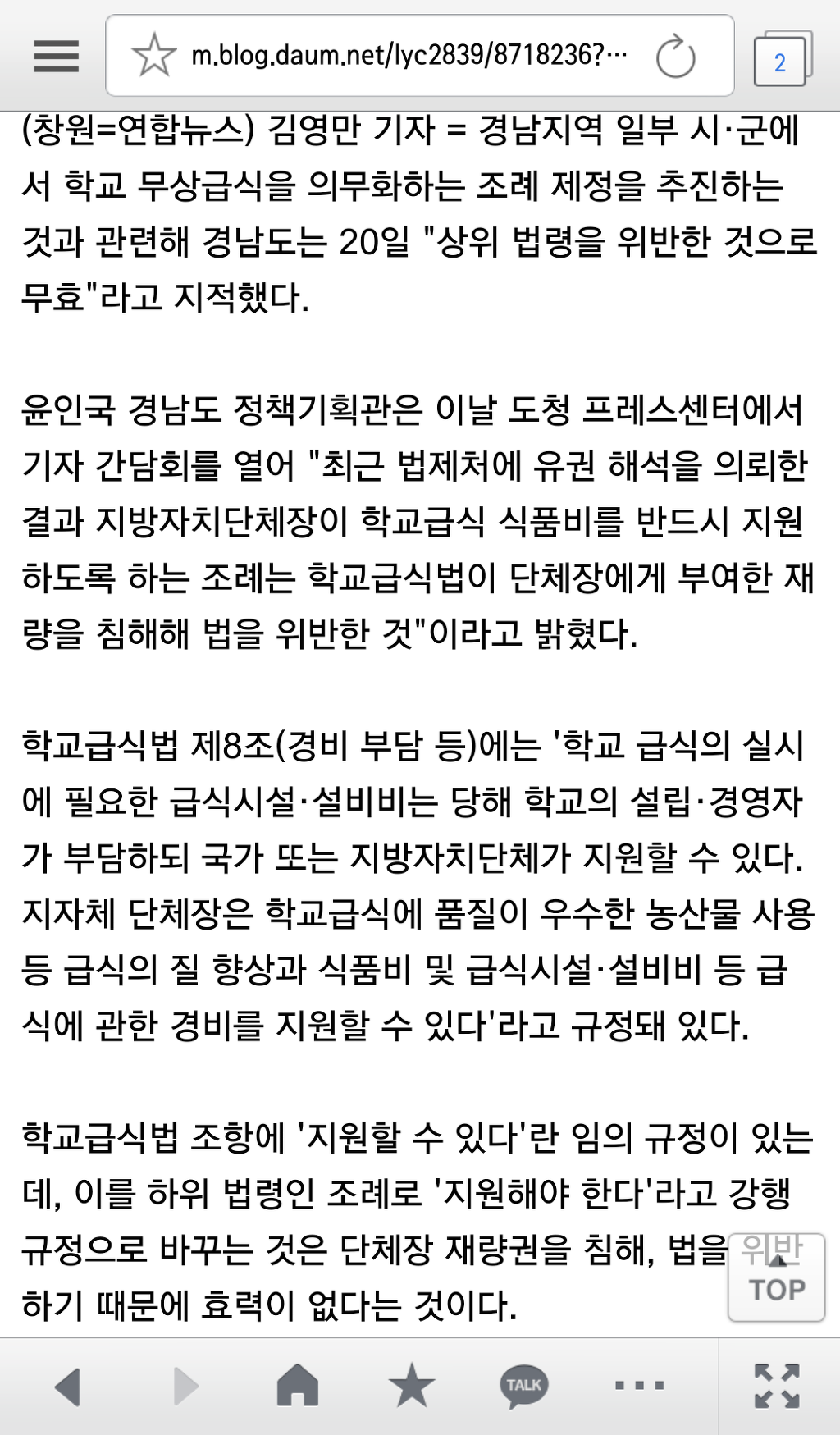 m.blog.daum.net/lyc2839/8718236?···

2

(창원=연합뉴스) 김영만 기자 = 경남지역 일부 시·군에서 학교 무상급식을 의무화하는 조례 제정을 추진하는 것과 관련해 경남도는 20일 "상위 법령을 위반한 것으로 무효"라고 지적했다.

윤인국 경남도 정책기획관은 이날 도청 프레스센터에서 기자 간담회를 열어 "최근 법제처에 유권 해석을 의뢰한 결과 지방자치단체장이 학교급식 식품비를 반드시 지원하도록 하는 조례는 학교급식법이 단체장에게 부여한 재량을 침해해 법을 위반한 것"이라고 밝혔다.

학교급식법 제8조(경비 부담 등)에는 '학교 급식의 실시에 필요한 급식시설·설비비는 당해 학교의 설립·경영자가 부담하되 국가 또는 지방자치단체가 지원할 수 있다. 지자체 단체장은 학교급식에 품질이 우수한 농산물 사용 등 급식의 질 향상과 식품비 및 급식시설·설비비 등 급식에 관한 경비를 지원할 수 있다'라고 규정돼 있다.

학교급식법 조항에 '지원할 수 있다'란 임의 규정이 있는데, 이를 하위 법령인 조례로 '지원해야 한다'라고 강행 규정으로 바꾸는 것은 단체장 재량권을 침해, 법을 위반하기 때문에 효력이 없다는 것이다.

TOP

TALK